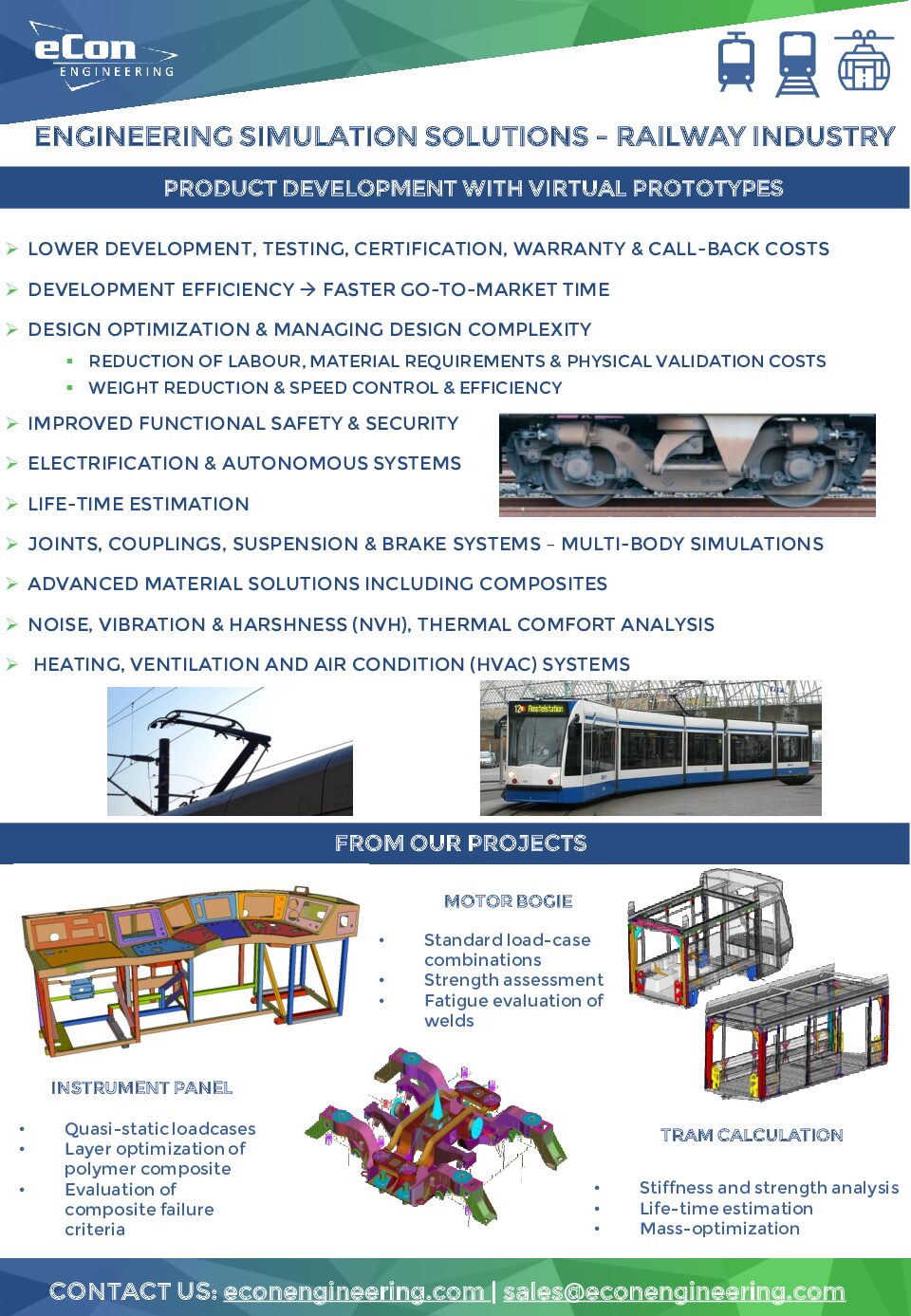 eCon
ENGINEERING

ENGINEERING SIMULATION SOLUTIONS – RAILWAY INDUSTRY

PRODUCT DEVELOPMENT WITH VIRTUAL PROTOTYPES

➢ LOWER DEVELOPMENT, TESTING, CERTIFICATION, WARRANTY & CALL-BACK COSTS

➢ DEVELOPMENT EFFICIENCY → FASTER GO-TO-MARKET TIME

➢ DESIGN OPTIMIZATION & MANAGING DESIGN COMPLEXITY

▪ REDUCTION OF LABOUR, MATERIAL REQUIREMENTS & PHYSICAL VALIDATION COSTS

▪ WEIGHT REDUCTION & SPEED CONTROL & EFFICIENCY

➢ IMPROVED FUNCTIONAL SAFETY & SECURITY

➢ ELECTRIFICATION & AUTONOMOUS SYSTEMS

➢ LIFE-TIME ESTIMATION

➢ JOINTS, COUPLINGS, SUSPENSION & BRAKE SYSTEMS – MULTI-BODY SIMULATIONS

➢ ADVANCED MATERIAL SOLUTIONS INCLUDING COMPOSITES

➢ NOISE, VIBRATION & HARSHNESS (NVH), THERMAL COMFORT ANALYSIS

➢ HEATING, VENTILATION AND AIR CONDITION (HVAC) SYSTEMS

12 Amstelstation

FROM OUR PROJECTS

MOTOR BOGIE

• Standard load-case combinations
• Strength assessment
• Fatigue evaluation of welds

INSTRUMENT PANEL

• Quasi-static loadcases
• Layer optimization of polymer composite
• Evaluation of composite failure criteria

TRAM CALCULATION

• Stiffness and strength analysis
• Life-time estimation
• Mass-optimization

CONTACT US: econengineering.com | sales@econengineering.com